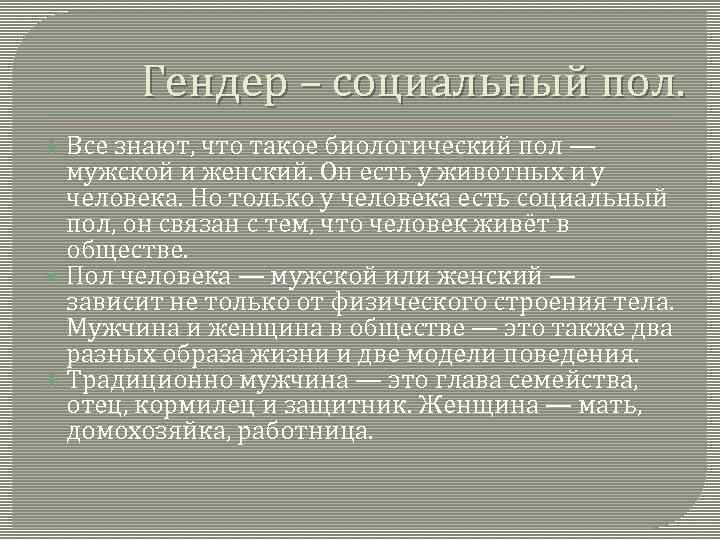 Гендер – социальный пол.

Все знают, что такое биологический пол — мужской и женский. Он есть у животных и у человека. Но только у человека есть социальный пол, он связан с тем, что человек живёт в обществе.

Пол человека — мужской или женский — зависит не только от физического строения тела. Мужчина и женщина в обществе — это также два разных образа жизни и две модели поведения.

Традиционно мужчина — это глава семейства, отец, кормилец и защитник. Женщина — мать, домохозяйка, работница.